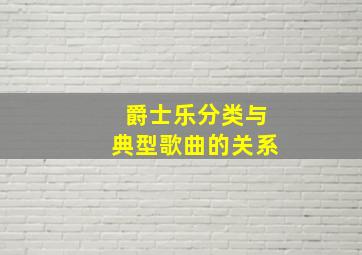 爵士乐分类与
典型歌曲的关系